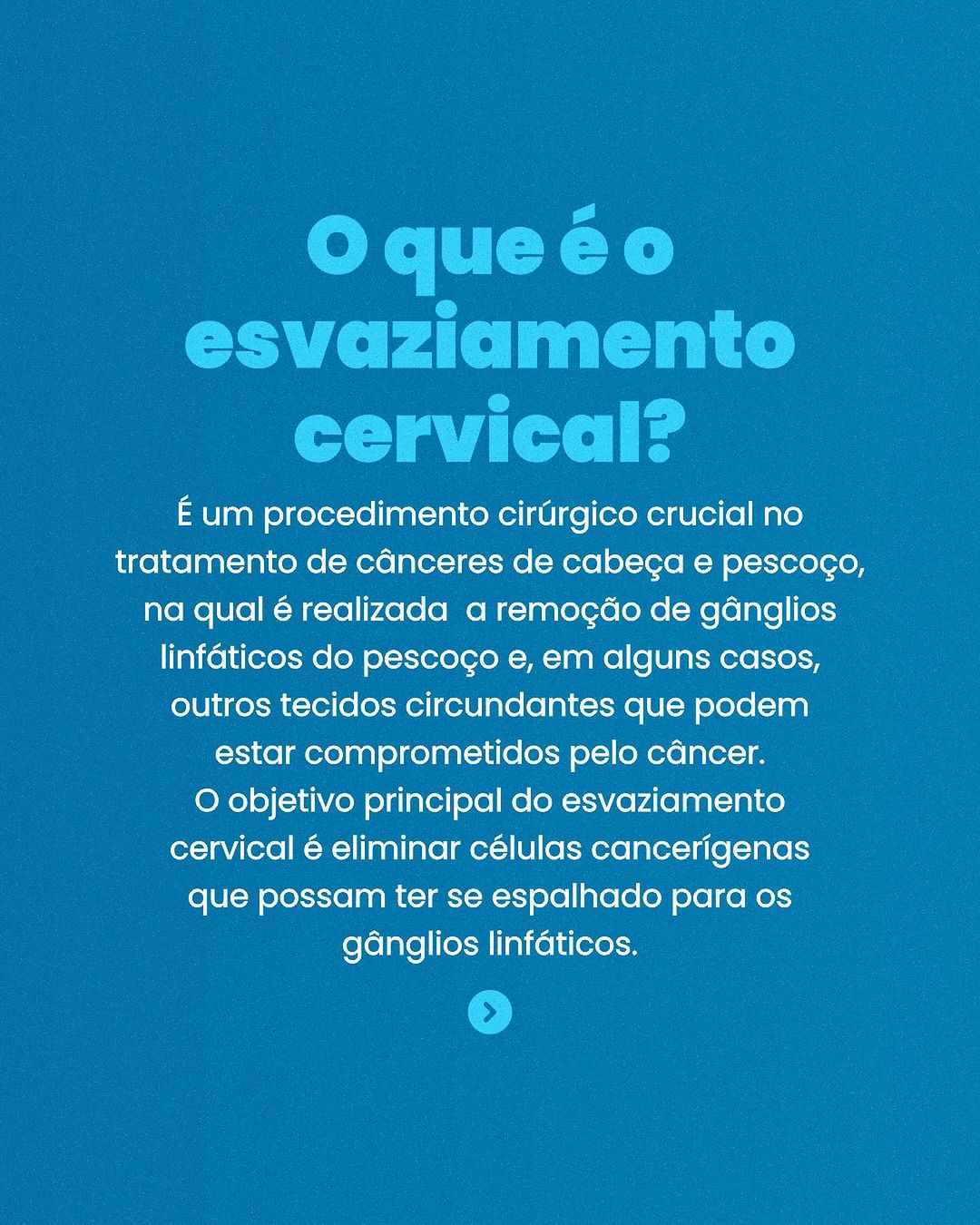 O que é o esvaziamento cervical?

É um procedimento cirúrgico crucial no tratamento de cânceres de cabeça e pescoço, na qual é realizada  a remoção de gânglios linfáticos do pescoço e, em alguns casos, outros tecidos circundantes que podem estar comprometidos pelo câncer.
O objetivo principal do esvaziamento cervical é eliminar células cancerígenas que possam ter se espalhado para os gânglios linfáticos.